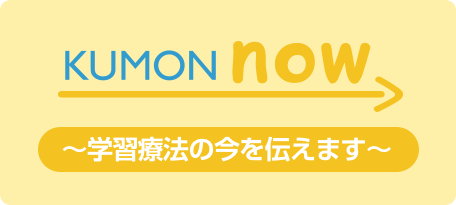 KUMON now

～学習療法の今を伝えます～